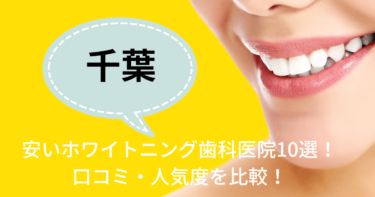 千葉

安いホワイトニング歯科医院10選！
口コミ・人気度を比較！